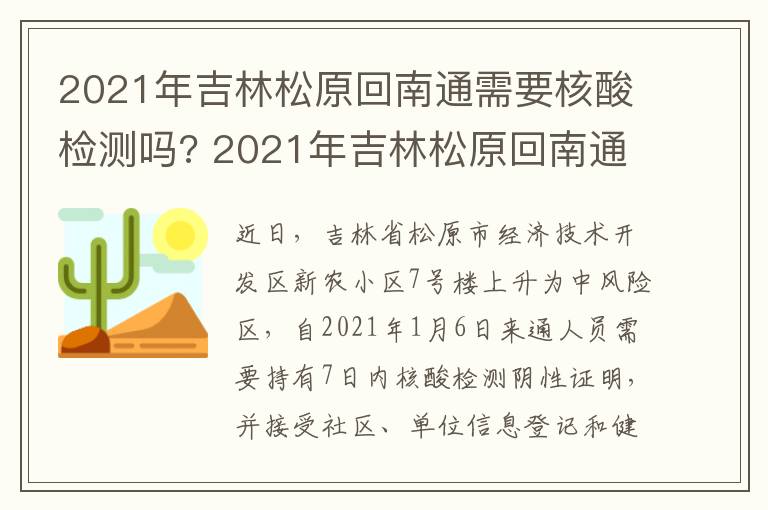 2021年吉林松原回南通需要核酸检测吗? 2021年吉林松原回南通

近日，吉林省松原市经济技术开发区新农小区7号楼上升为中风险区，自2021年1月6日来通人员需要持有7日内核酸检测阴性证明，并接受社区、单位信息登记和健